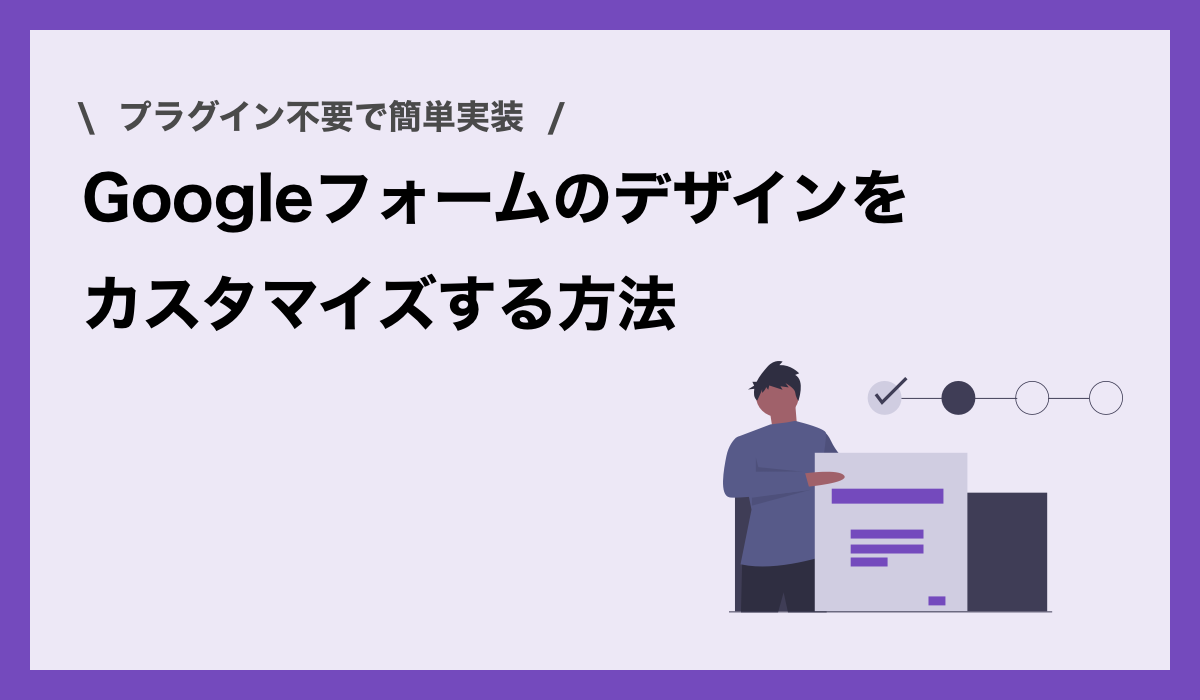 \ プラグイン不要で簡単実装 /

Googleフォームのデザインをカスタマイズする方法